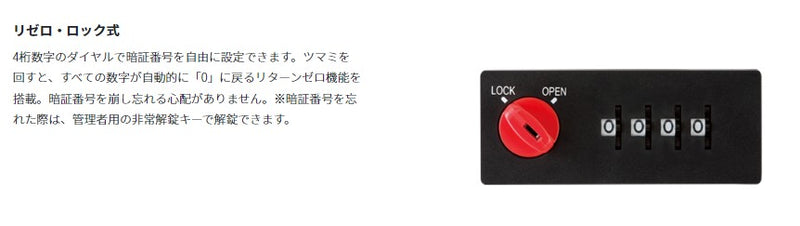 リゼロ・ロック式

4桁数字のダイヤルで暗証番号を自由に設定できます。ツマミを回すと、すべての数字が自動的に「0」に戻るリターンゼロ機能を搭載。暗証番号を崩し忘れる心配がありません。※暗証番号を忘れた際は、管理者用の非常解錠キーで解錠できます。

LOCK OPEN

0 0 0 0